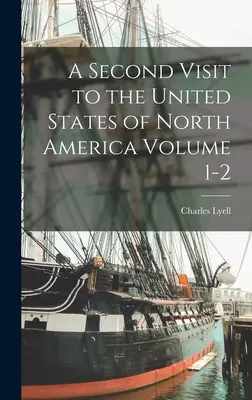 A Second Visit to the United States of North America Volume 1-2

Charles Lyell